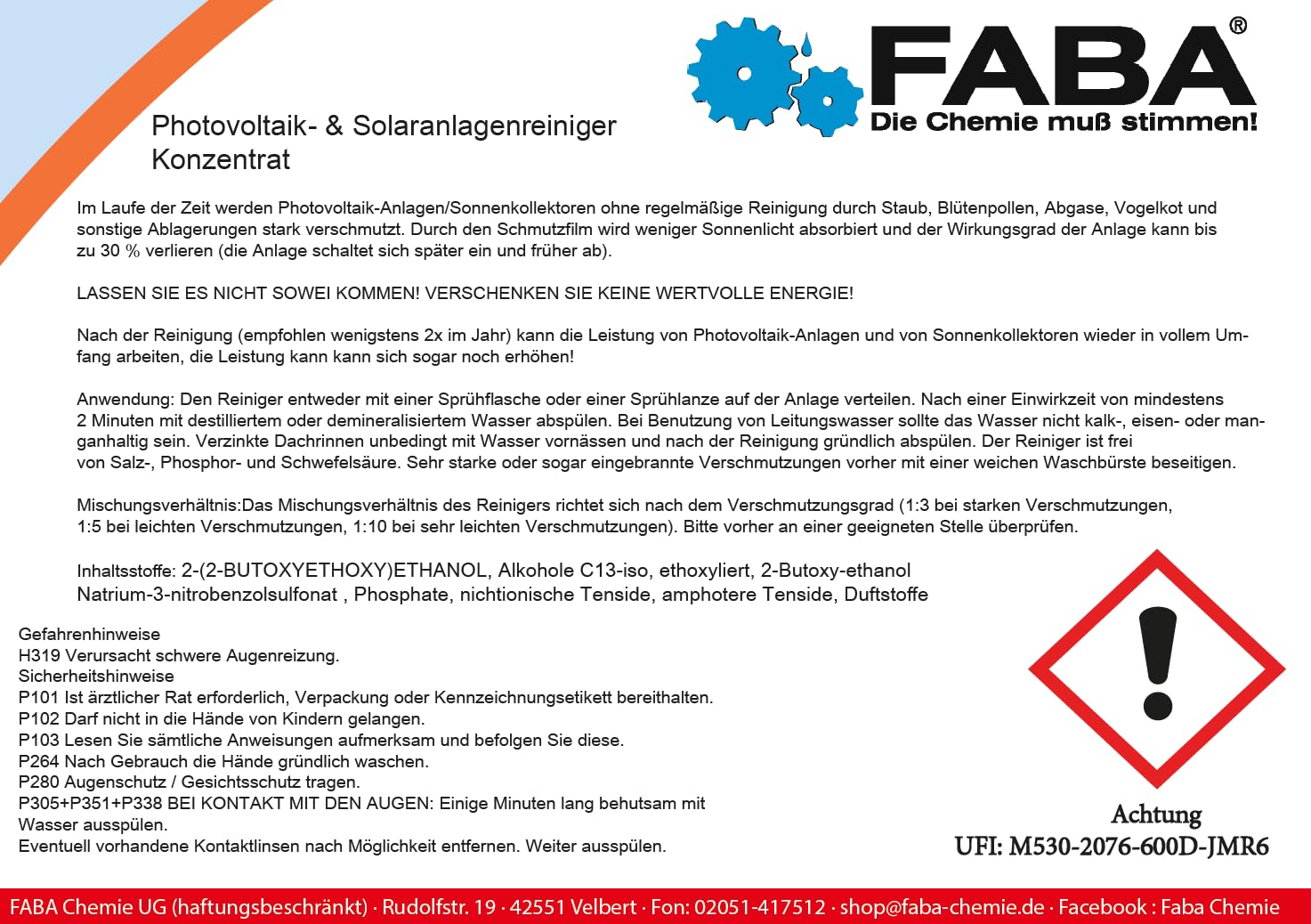 FABA®
Die Chemie muß stimmen!

Photovoltaik- & Solaranlagenreiniger
Konzentrat

Im Laufe der Zeit werden Photovoltaik-Anlagen/Sonnenkollektoren ohne regelmäßige Reinigung durch Staub, Blütenpollen, Abgase, Vogelkot und sonstige Ablagerungen stark verschmutzt. Durch den Schmutzfilm wird weniger Sonnenlicht absorbiert und der Wirkungsgrad der Anlage kann bis zu 30 % verlieren (die Anlage schaltet sich später ein und früher ab).

LASSEN SIE ES NICHT SOWEI KOMMEN! VERSCHENKEN SIE KEINE WERTVOLLE ENERGIE!

Nach der Reinigung (empfohlen wenigstens 2x im Jahr) kann die Leistung von Photovoltaik-Anlagen und von Sonnenkollektoren wieder in vollem Umfang arbeiten, die Leistung kann kann sich sogar noch erhöhen!

Anwendung: Den Reiniger entweder mit einer Sprühflasche oder einer Sprühlanze auf der Anlage verteilen. Nach einer Einwirkzeit von mindestens 2 Minuten mit destilliertem oder demineralisiertem Wasser abspülen. Bei Benutzung von Leitungswasser sollte das Wasser nicht kalk-, eisen- oder manganhaltig sein. Verzinkte Dachrinnen unbedingt mit Wasser vornässen und nach der Reinigung gründlich abspülen. Der Reiniger ist frei von Salz-, Phosphor- und Schwefelsäure. Sehr starke oder sogar eingebrannte Verschmutzungen vorher mit einer weichen Waschbürste beseitigen.

Mischungsverhältnis:Das Mischungsverhältnis des Reinigers richtet sich nach dem Verschmutzungsgrad (1:3 bei starken Verschmutzungen, 1:5 bei leichten Verschmutzungen, 1:10 bei sehr leichten Verschmutzungen). Bitte vorher an einer geeigneten Stelle überprüfen.

Inhaltsstoffe: 2-(2-BUTOXYETHOXY)ETHANOL, Alkohole C13-iso, ethoxyliert, 2-Butoxy-ethanol Natrium-3-nitrobenzolsulfonat , Phosphate, nichtionische Tenside, amphotere Tenside, Duftstoffe

Gefahrenhinweise
H319 Verursacht schwere Augenreizung.
Sicherheitshinweise
P101 Ist ärztlicher Rat erforderlich, Verpackung oder Kennzeichnungsetikett bereithalten.
P102 Darf nicht in die Hände von Kindern gelangen.
P103 Lesen Sie sämtliche Anweisungen aufmerksam und befolgen Sie diese.
P264 Nach Gebrauch die Hände gründlich waschen.
P280 Augenschutz / Gesichtsschutz tragen.
P305+P351+P338 BEI KONTAKT MIT DEN AUGEN: Einige Minuten lang behutsam mit Wasser ausspülen.
Eventuell vorhandene Kontaktlinsen nach Möglichkeit entfernen. Weiter ausspülen.

Achtung
UFI: M530-2076-600D-JMR6

FABA Chemie UG (haftungsbeschränkt) · Rudolfstr. 19 · 42551 Velbert · Fon: 02051-417512 · shop@faba-chemie.de · Facebook : Faba Chemie